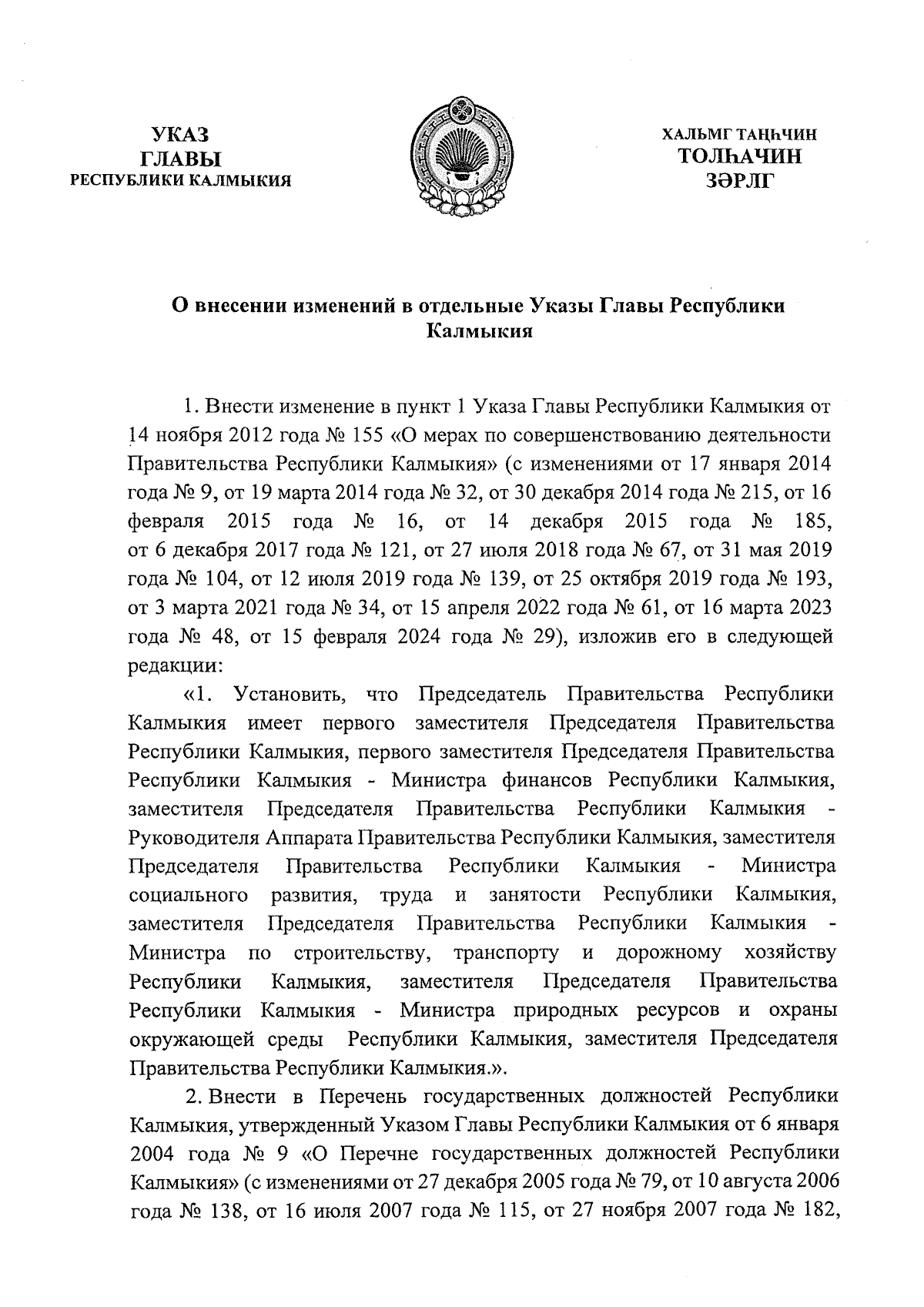 УКАЗ
ГЛАВЫ
РЕСПУБЛИКИ КАЛМЫКИЯ

ХАЛЬМГ ТАҢҺЧИН
ТОЛҺАЧИН
ЗӘРЛГ

О внесении изменений в отдельные Указы Главы Республики Калмыкия

1. Внести изменение в пункт 1 Указа Главы Республики Калмыкия от 14 ноября 2012 года № 155 «О мерах по совершенствованию деятельности Правительства Республики Калмыкия» (с изменениями от 17 января 2014 года № 9, от 19 марта 2014 года № 32, от 30 декабря 2014 года № 215, от 16 февраля 2015 года № 16, от 14 декабря 2015 года № 185, от 6 декабря 2017 года № 121, от 27 июля 2018 года № 67, от 31 мая 2019 года № 104, от 12 июля 2019 года № 139, от 25 октября 2019 года № 193, от 3 марта 2021 года № 34, от 15 апреля 2022 года № 61, от 16 марта 2023 года № 48, от 15 февраля 2024 года № 29), изложив его в следующей редакции:

«1. Установить, что Председатель Правительства Республики Калмыкия имеет первого заместителя Председателя Правительства Республики Калмыкия, первого заместителя Председателя Правительства Республики Калмыкия - Министра финансов Республики Калмыкия, заместителя Председателя Правительства Республики Калмыкия - Руководителя Аппарата Правительства Республики Калмыкия, заместителя Председателя Правительства Республики Калмыкия - Министра социального развития, труда и занятости Республики Калмыкия, заместителя Председателя Правительства Республики Калмыкия - Министра по строительству, транспорту и дорожному хозяйству Республики Калмыкия, заместителя Председателя Правительства Республики Калмыкия - Министра природных ресурсов и охраны окружающей среды Республики Калмыкия, заместителя Председателя Правительства Республики Калмыкия.».

2. Внести в Перечень государственных должностей Республики Калмыкия, утвержденный Указом Главы Республики Калмыкия от 6 января 2004 года № 9 «О Перечне государственных должностей Республики Калмыкия» (с изменениями от 27 декабря 2005 года № 79, от 10 августа 2006 года № 138, от 16 июля 2007 года № 115, от 27 ноября 2007 года № 182,